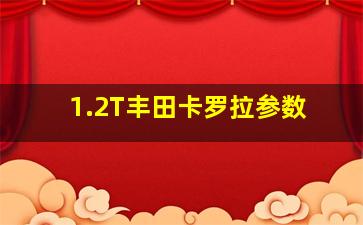 1.2T丰田卡罗拉参数